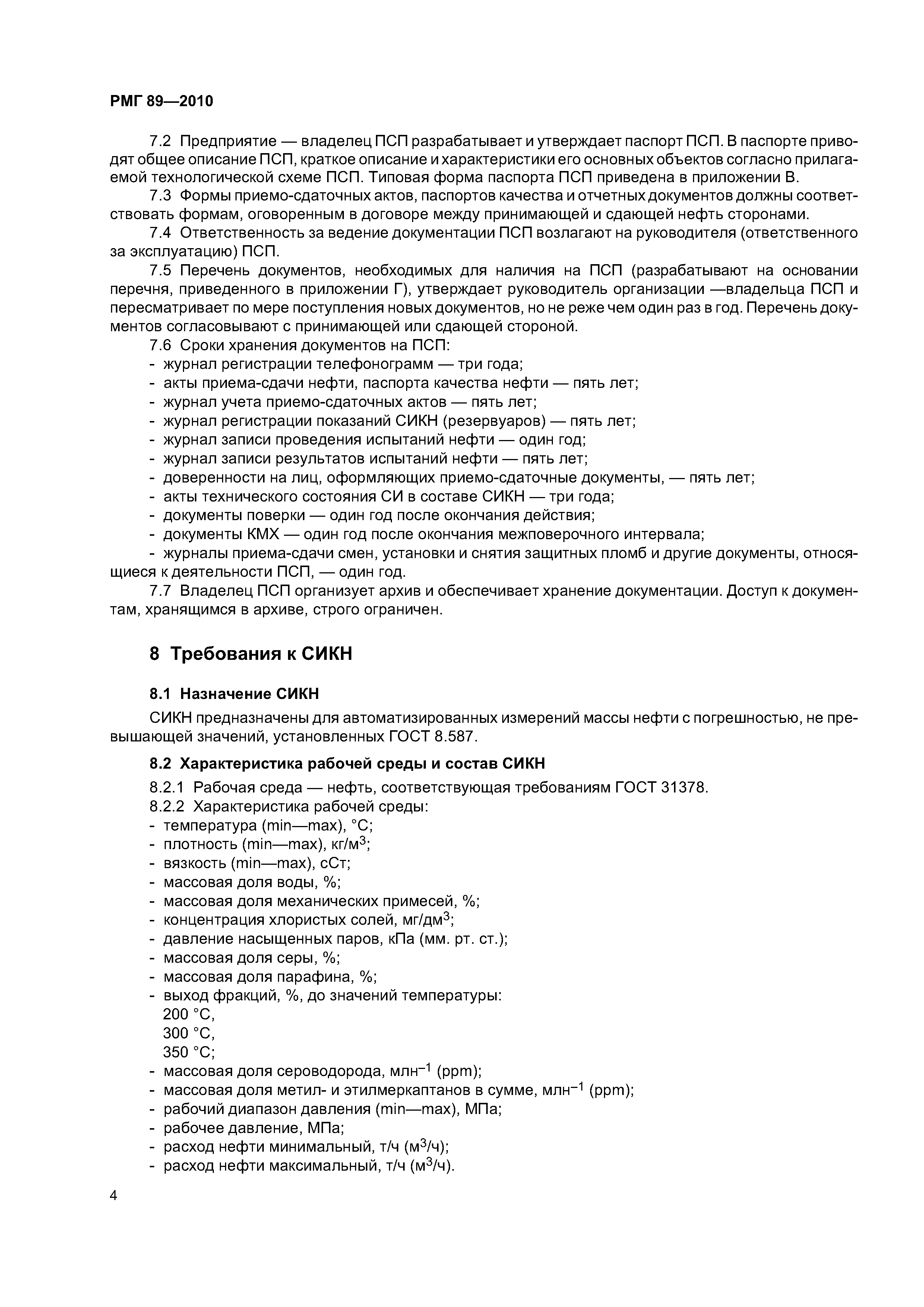 РМГ 89—2010

7.2 Предприятие — владелец ПСП разрабатывает и утверждает паспорт ПСП. В паспорте приводят общее описание ПСП, краткое описание и характеристики его основных объектов согласно прилагаемой технологической схеме ПСП. Типовая форма паспорта ПСП приведена в приложении В.

7.3 Формы приемо-сдаточных актов, паспортов качества и отчетных документов должны соответствовать формам, оговоренным в договоре между принимающей и сдающей нефть сторонами.

7.4 Ответственность за ведение документации ПСП возлагают на руководителя (ответственного за эксплуатацию) ПСП.

7.5 Перечень документов, необходимых для наличия на ПСП (разрабатывают на основании перечня, приведенного в приложении Г), утверждает руководитель организации —владельца ПСП и пересматривает по мере поступления новых документов, но не реже чем один раз в год. Перечень документов согласовывают с принимающей или сдающей стороной.

7.6 Сроки хранения документов на ПСП:
- журнал регистрации телефонограмм — три года;
- акты приема-сдачи нефти, паспорта качества нефти — пять лет;
- журнал учета приемо-сдаточных актов — пять лет;
- журнал регистрации показаний СИКН (резервуаров) — пять лет;
- журнал записи проведения испытаний нефти — один год;
- журнал записи результатов испытаний нефти — пять лет;
- доверенности на лиц, оформляющих приемо-сдаточные документы, — пять лет;
- акты технического состояния СИ в составе СИКН — три года;
- документы поверки — один год после окончания действия;
- документы КМХ — один год после окончания межповерочного интервала;
- журналы приема-сдачи смен, установки и снятия защитных пломб и другие документы, относящиеся к деятельности ПСП, — один год.

7.7 Владелец ПСП организует архив и обеспечивает хранение документации. Доступ к документам, хранящимся в архиве, строго ограничен.

8 Требования к СИКН

8.1 Назначение СИКН

СИКН предназначены для автоматизированных измерений массы нефти с погрешностью, не превышающей значений, установленных ГОСТ 8.587.

8.2 Характеристика рабочей среды и состав СИКН

8.2.1 Рабочая среда — нефть, соответствующая требованиям ГОСТ 31378.
8.2.2 Характеристика рабочей среды:
- температура (min—max), °С;
- плотность (min—max), кг/м$^3$;
- вязкость (min—max), сСт;
- массовая доля воды, %;
- массовая доля механических примесей, %;
- концентрация хлористых солей, мг/дм$^3$;
- давление насыщенных паров, кПа (мм. рт. ст.);
- массовая доля серы, %;
- массовая доля парафина, %;
- выход фракций, %, до значений температуры:
200 °С,
300 °С,
350 °С;
- массовая доля сероводорода, млн$^{-1}$ (ppm);
- массовая доля метил- и этилмеркаптанов в сумме, млн$^{-1}$ (ppm);
- рабочий диапазон давления (min—max), МПа;
- рабочее давление, МПа;
- расход нефти минимальный, т/ч (м$^3$/ч);
- расход нефти максимальный, т/ч (м$^3$/ч).

4